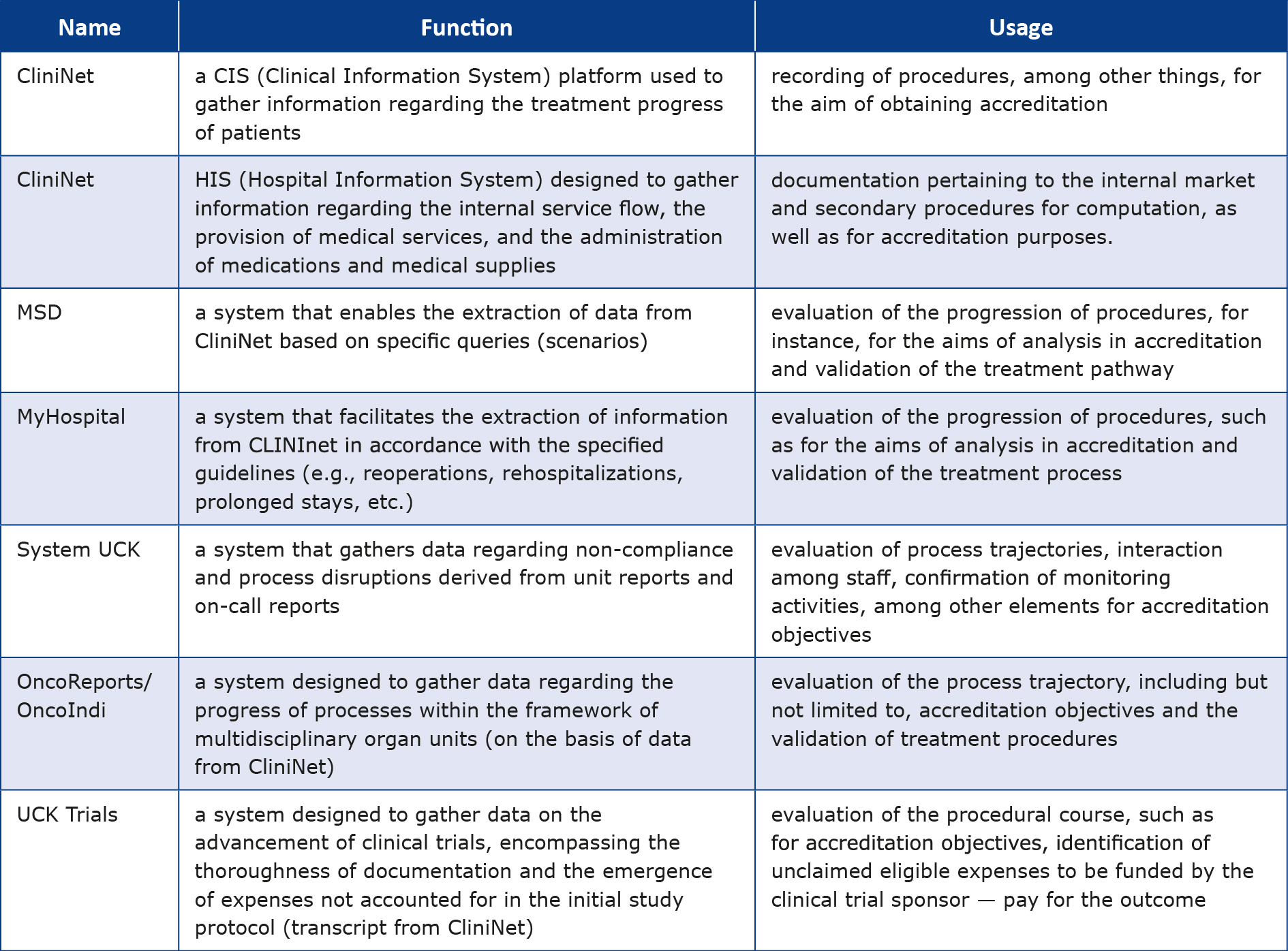 | Name | Function | Usage |
|---|---|---|
| CliniNet | a CIS (Clinical Information System) platform used to gather information regarding the treatment progress of patients | recording of procedures, among other things, for the aim of obtaining accreditation |
| CliniNet | HIS (Hospital Information System) designed to gather information regarding the internal service flow, the provision of medical services, and the administration of medications and medical supplies | documentation pertaining to the internal market and secondary procedures for computation, as well as for accreditation purposes. |
| MSD | a system that enables the extraction of data from CliniNet based on specific queries (scenarios) | evaluation of the progression of procedures, for instance, for the aims of analysis in accreditation and validation of the treatment pathway |
| MyHospital | a system that facilitates the extraction of information from CLINInet in accordance with the specified guidelines (e.g., reoperations, rehospitalizations, prolonged stays, etc.) | evaluation of the progression of procedures, such as for the aims of analysis in accreditation and validation of the treatment process |
| System UCK | a system that gathers data regarding non-compliance and process disruptions derived from unit reports and on-call reports | evaluation of process trajectories, interaction among staff, confirmation of monitoring activities, among other elements for accreditation objectives |
| OncoReports/ OncoIndi | a system designed to gather data regarding the progress of processes within the framework of multidisciplinary organ units (on the basis of data from CliniNet) | evaluation of the process trajectory, including but not limited to, accreditation objectives and the validation of treatment procedures |
| UCK Trials | a system designed to gather data on the advancement of clinical trials, encompassing the thoroughness of documentation and the emergence of expenses not accounted for in the initial study protocol (transcript from CliniNet) | evaluation of the procedural course, such as for accreditation objectives, identification of unclaimed eligible expenses to be funded by the clinical trial sponsor — pay for the outcome |